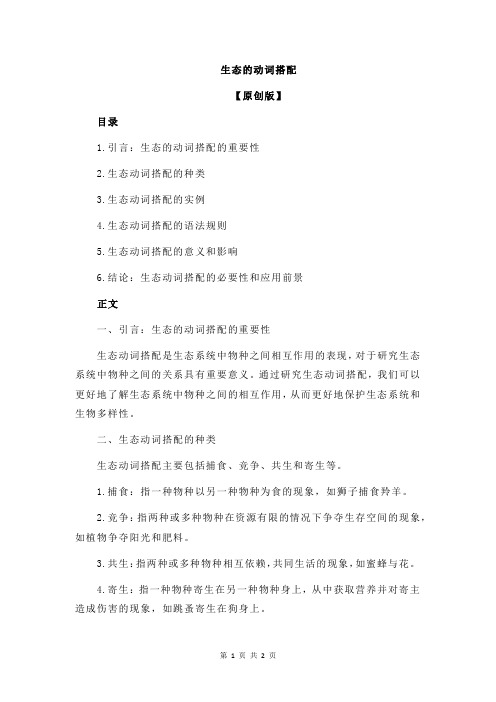 生态的动词搭配

【原创版】

目录

1.引言：生态的动词搭配的重要性

2.生态动词搭配的种类

3.生态动词搭配的实例

4.生态动词搭配的语法规则

5.生态动词搭配的意义和影响

6.结论：生态动词搭配的必要性和应用前景

正文

一、引言：生态的动词搭配的重要性

生态动词搭配是生态系统中物种之间相互作用的表现，对于研究生态系统中物种之间的关系具有重要意义。通过研究生态动词搭配，我们可以更好地了解生态系统中物种之间的相互作用，从而更好地保护生态系统和生物多样性。

二、生态动词搭配的种类

生态动词搭配主要包括捕食、竞争、共生和寄生等。

1.捕食：指一种物种以另一种物种为食的现象，如狮子捕食羚羊。

2.竞争：指两种或多种物种在资源有限的情况下争夺生存空间的现象，如植物争夺阳光和肥料。

3.共生：指两种或多种物种相互依赖，共同生活的现象，如蜜蜂与花。

4.寄生：指一种物种寄生在另一种物种身上，从中获取营养并对寄主造成伤害的现象，如跳蚤寄生在狗身上。

第 1 页 共 2 页